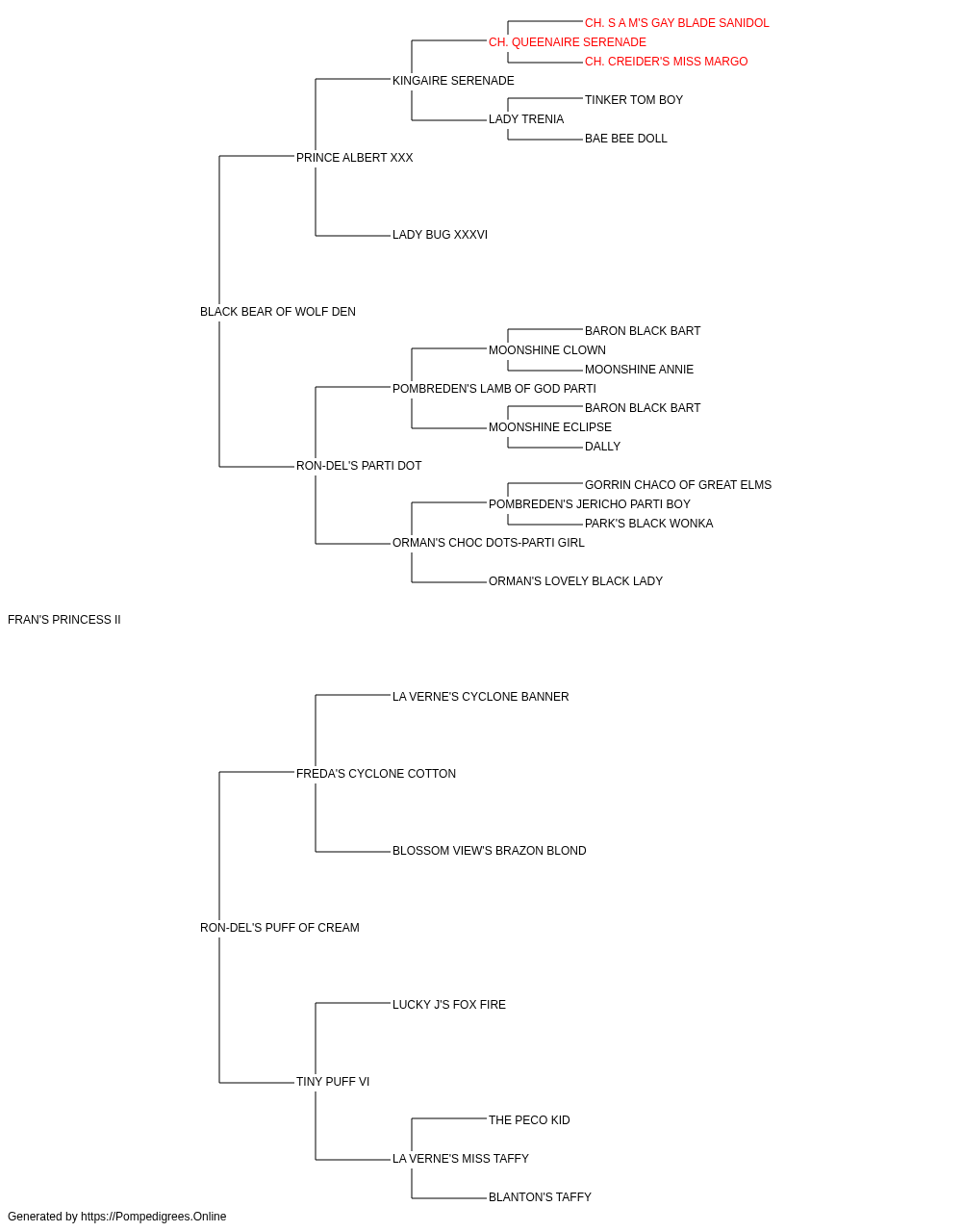 CH. S A M'S GAY BLADE SANIDOL
CH. QUEENAIRE SERENADE
CH. CREIDER'S MISS MARGO
KINGAIRE SERENADE
TINKER TOM BOY
LADY TRENIA
BAE BEE DOLL
PRINCE ALBERT XXX
LADY BUG XXXVI
BLACK BEAR OF WOLF DEN
BARON BLACK BART
MOONSHINE CLOWN
MOONSHINE ANNIE
POMBREDEN'S LAMB OF GOD PARTI
BARON BLACK BART
MOONSHINE ECLIPSE
DALLY
RON-DEL'S PARTI DOT
GORRIN CHACO OF GREAT ELMS
POMBREDEN'S JERICHO PARTI BOY
PARK'S BLACK WONKA
ORMAN'S CHOC DOTS-PARTI GIRL
ORMAN'S LOVELY BLACK LADY
FRAN'S PRINCESS II
LA VERNE'S CYCLONE BANNER
FREDA'S CYCLONE COTTON
BLOSSOM VIEW'S BRAZON BLOND
RON-DEL'S PUFF OF CREAM
LUCKY J'S FOX FIRE
TINY PUFF VI
THE PECO KID
LA VERNE'S MISS TAFFY
BLANTON'S TAFFY
Generated by https://Pompedigrees.Online